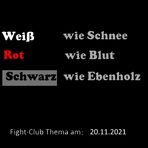 Weiß wie Schnee
Rot wie Blut
Schwarz wie Ebenholz

Fight-Club Thema am: 20.11.2021